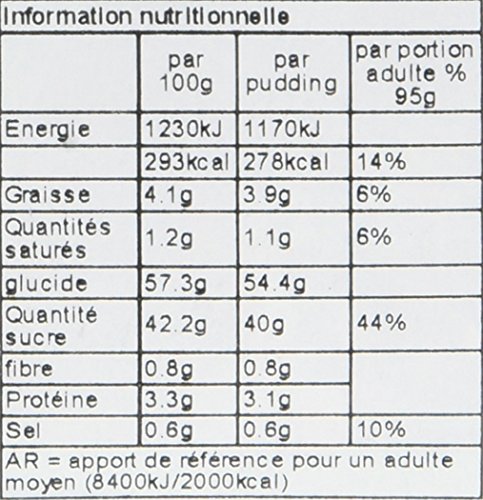 Information nutritionnelle

|  | par 100g | par pudding | par portion adulte % 95g |
|---|---|---|---|
| Energie | 1230kJ | 1170kJ |  |
|  | 293kcal | 278kcal | 14% |
| Graisse | 4.1g | 3.9g | 6% |
| Quantités saturés | 1.2g | 1.1g | 6% |
| glucide | 57.3g | 54.4g |  |
| Quantité sucre | 42.2g | 40g | 44% |
| fibre | 0.8g | 0.8g |  |
| Protéine | 3.3g | 3.1g |  |
| Sel | 0.6g | 0.6g | 10% |

AR = apport de référence pour un adulte moyen (8400kJ/2000kcal)